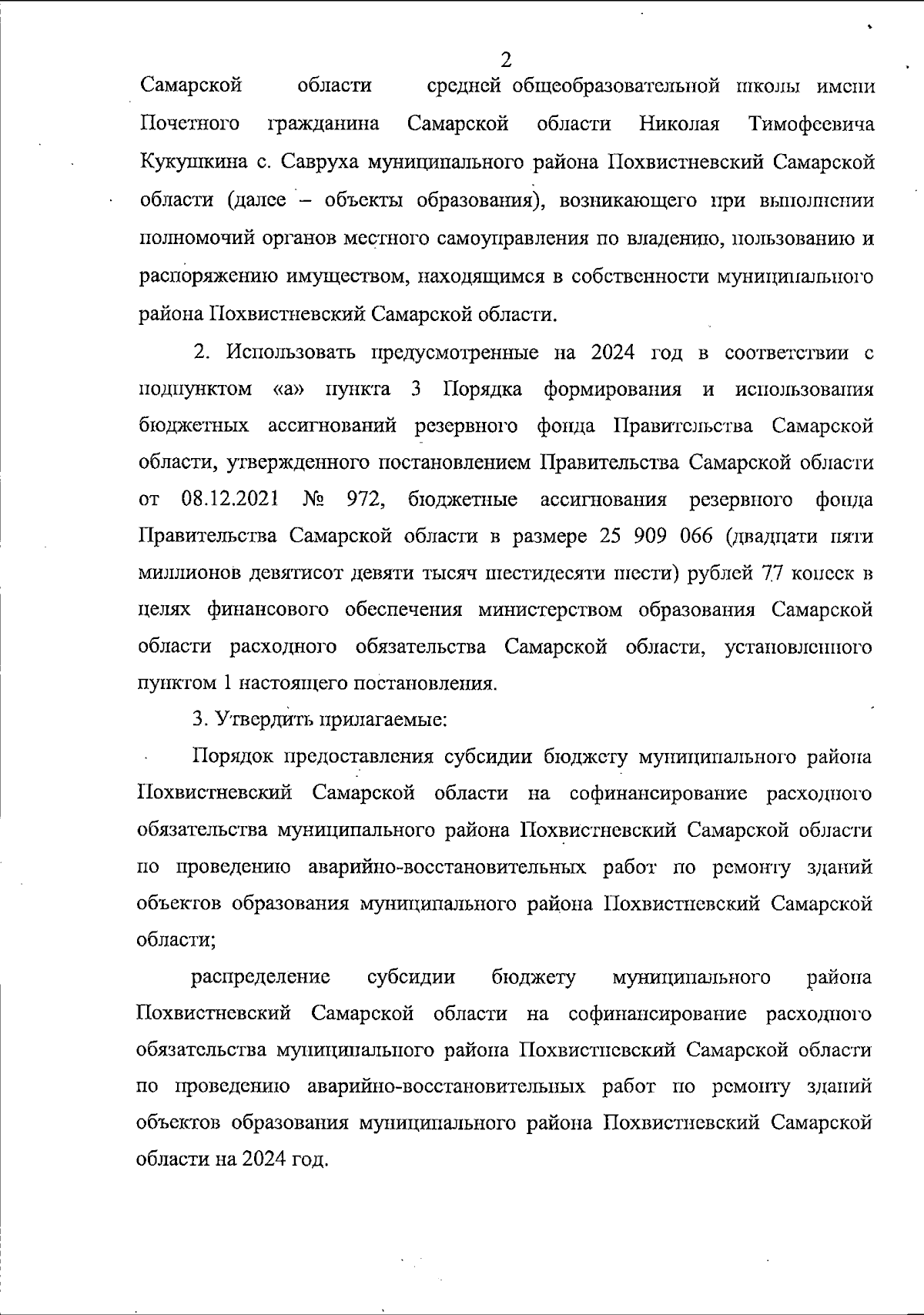 2

Самарской области средней общеобразовательной школы имени Почетного гражданина Самарской области Николая Тимофеевича Кукушкина с. Савруха муниципального района Похвистневский Самарской области (далее – объекты образования), возникающего при выполнении полномочий органов местного самоуправления по владению, пользованию и распоряжению имуществом, находящимся в собственности муниципального района Похвистневский Самарской области.

2. Использовать предусмотренные на 2024 год в соответствии с подпунктом «а» пункта 3 Порядка формирования и использования бюджетных ассигнований резервного фонда Правительства Самарской области, утвержденного постановлением Правительства Самарской области от 08.12.2021 № 972, бюджетные ассигнования резервного фонда Правительства Самарской области в размере 25 909 066 (двадцати пяти миллионов девятисот девяти тысяч шестидесяти шести) рублей 77 копеек в целях финансового обеспечения министерством образования Самарской области расходного обязательства Самарской области, установленного пунктом 1 настоящего постановления.

3. Утвердить прилагаемые:

Порядок предоставления субсидии бюджету муниципального района Похвистневский Самарской области на софинансирование расходного обязательства муниципального района Похвистневский Самарской области по проведению аварийно-восстановительных работ по ремонту зданий объектов образования муниципального района Похвистневский Самарской области;

распределение субсидии бюджету муниципального района Похвистневский Самарской области на софинансирование расходного обязательства муниципального района Похвистневский Самарской области по проведению аварийно-восстановительных работ по ремонту зданий объектов образования муниципального района Похвистневский Самарской области на 2024 год.